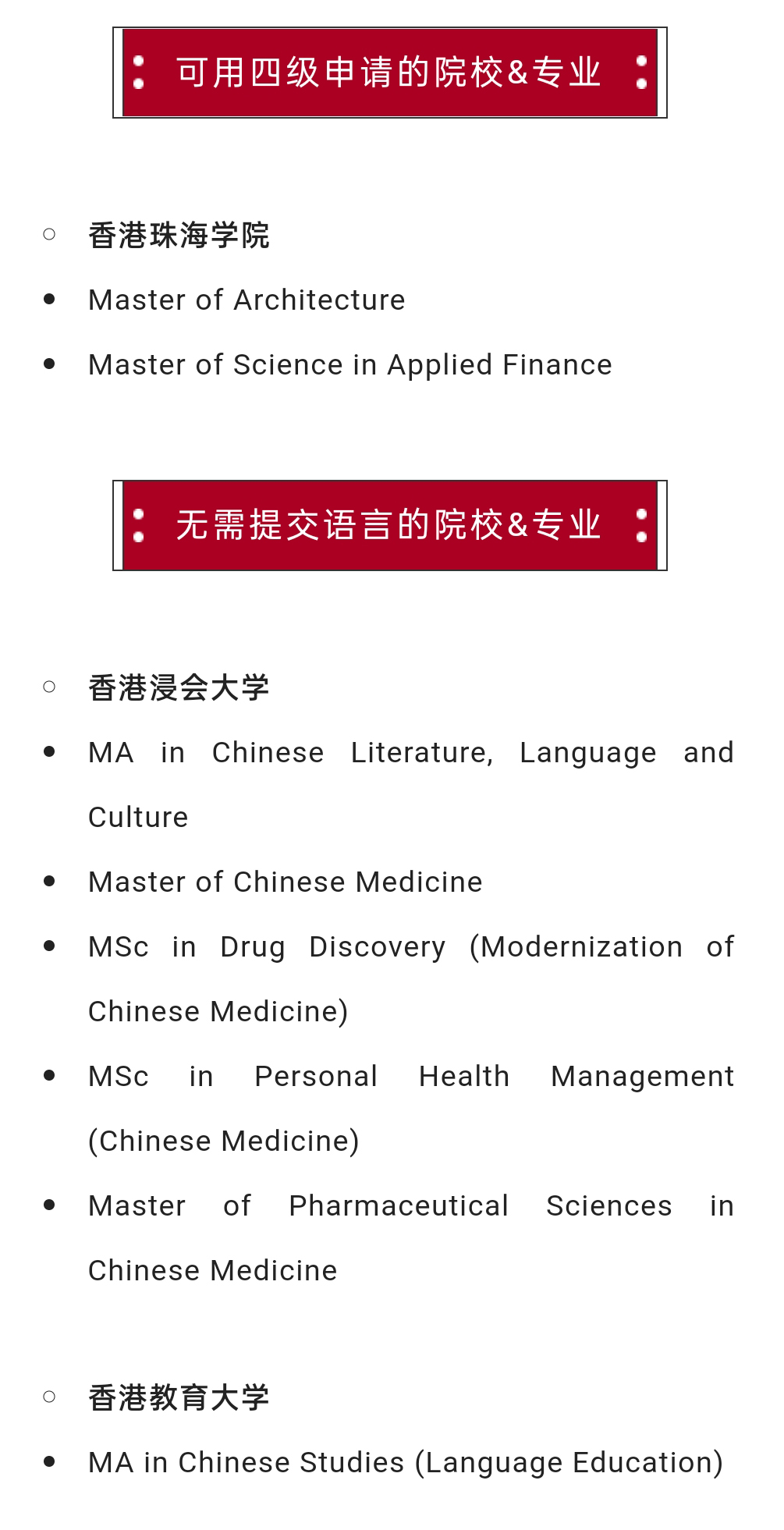 可用四级申请的院校&专业

○ 香港珠海学院

• Master of Architecture

• Master of Science in Applied Finance

无需提交语言的院校&专业

○ 香港浸会大学

• MA in Chinese Literature, Language and Culture

• Master of Chinese Medicine

• MSc in Drug Discovery (Modernization of Chinese Medicine)

• MSc in Personal Health Management (Chinese Medicine)

• Master of Pharmaceutical Sciences in Chinese Medicine

○ 香港教育大学

• MA in Chinese Studies (Language Education)